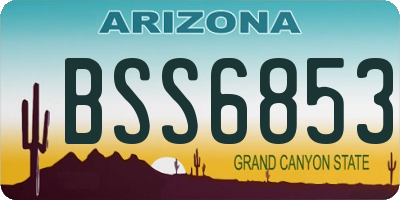 ARIZONA

BSS6853

GRAND CANYON STATE